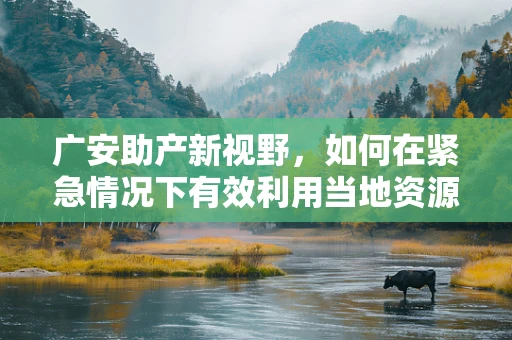 广安助产新视野，如何在紧急情况下有效利用当地资源